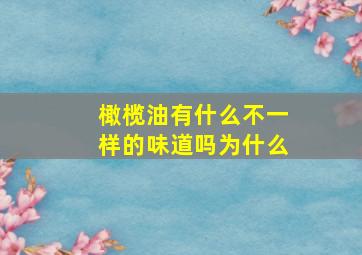 橄榄油有什么不一样的味道吗为什么